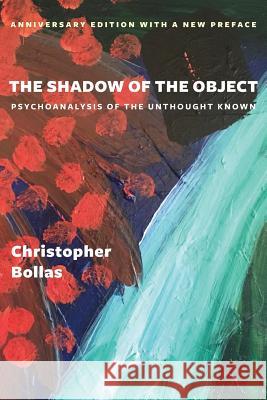 ANNIVERSARY EDITION WITH A NEW PREFACE

THE SHADOW OF THE OBJECT

PSYCHOANALYSIS OF THE UNTHOUGHT KNOWN

Christopher Bollas

Kraina Książek